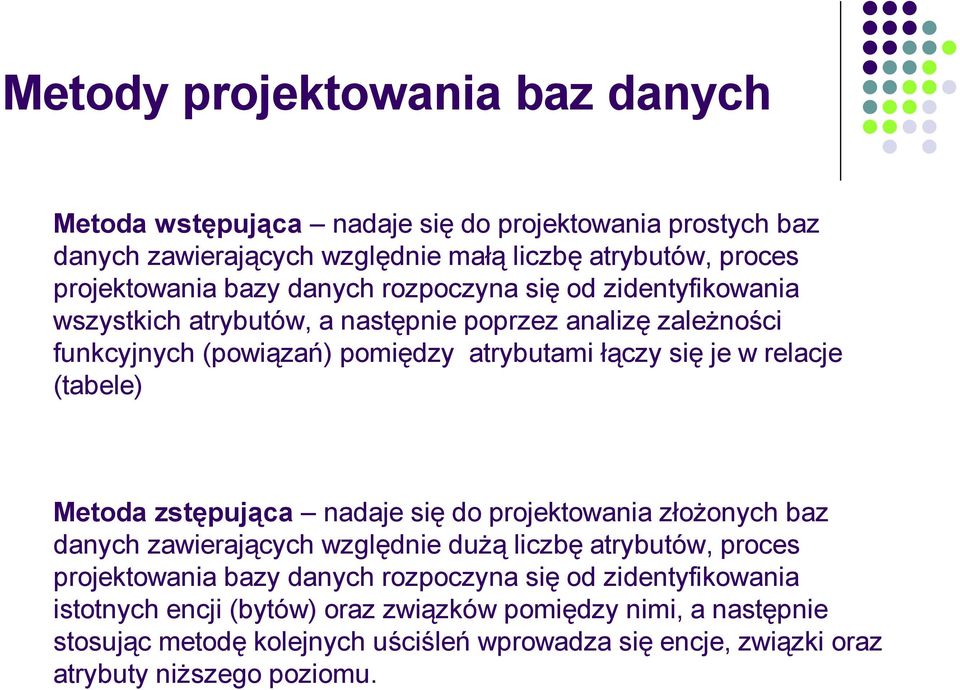 Metody projektowania baz danych

Metoda wstępująca – nadaje się do projektowania prostych baz danych zawierających względnie małą liczbę atrybutów, proces projektowania bazy danych rozpoczyna się od zidentyfikowania wszystkich atrybutów, a następnie poprzez analizę zależności funkcyjnych (powiązań) pomiędzy atrybutami łączy się je w relacje (tabele)

Metoda zstępująca – nadaje się do projektowania złożonych baz danych zawierających względnie dużą liczbę atrybutów, proces projektowania bazy danych rozpoczyna się od zidentyfikowania istotnych encji (bytów) oraz związków pomiędzy nimi, a następnie stosując metodę kolejnych uściśleń wprowadza się encje, związki oraz atrybuty niższego poziomu.